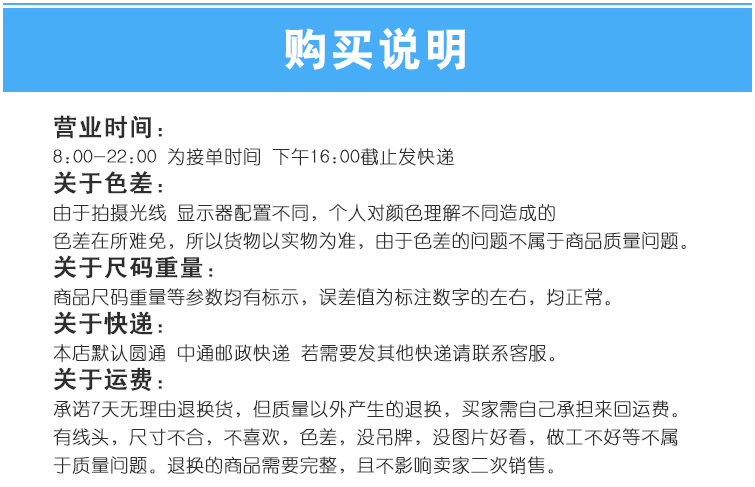 购买说明

营业时间：

8：00-22：00 为接单时间 下午16：00截止发快递

关于色差：

由于拍摄光线 显示器配置不同，个人对颜色理解不同造成的色差在所难免，所以货物以实物为准，由于色差的问题不属于商品质量问题。

关于尺码重量：

商品尺码重量等参数均有标示，误差值为标注数字的左右，均正常。

关于快递：

本店默认圆通 中通邮政快递 若需要发其他快递请联系客服。

关于运费：

承诺7天无理由退换货，但质量以外产生的退换，买家需自己承担来回运费。有线头，尺寸不合，不喜欢，色差，没吊牌，没图片好看，做工不好等不属于质量问题。退换的商品需要完整，且不影响卖家二次销售。